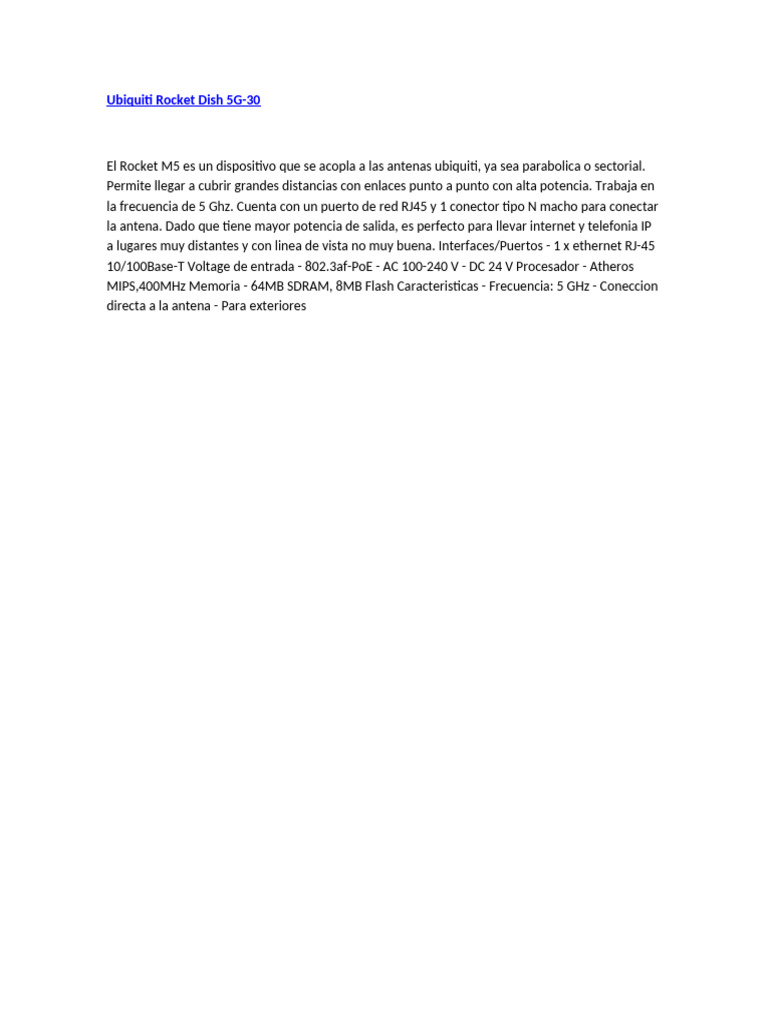 Ubiquiti Rocket Dish 5G-30

El Rocket M5 es un dispositivo que se acopla a las antenas ubiquiti, ya sea parabolica o sectorial. Permite llegar a cubrir grandes distancias con enlaces punto a punto con alta potencia. Trabaja en la frecuencia de 5 Ghz. Cuenta con un puerto de red RJ45 y 1 conector tipo N macho para conectar la antena. Dado que tiene mayor potencia de salida, es perfecto para llevar internet y telefonia IP a lugares muy distantes y con linea de vista no muy buena. Interfaces/Puertos - 1 x ethernet RJ-45 10/100Base-T Voltage de entrada - 802.3af-PoE - AC 100-240 V - DC 24 V Procesador - Atheros MIPS,400MHz Memoria - 64MB SDRAM, 8MB Flash Caracteristicas - Frecuencia: 5 GHz - Coneccion directa a la antena - Para exteriores